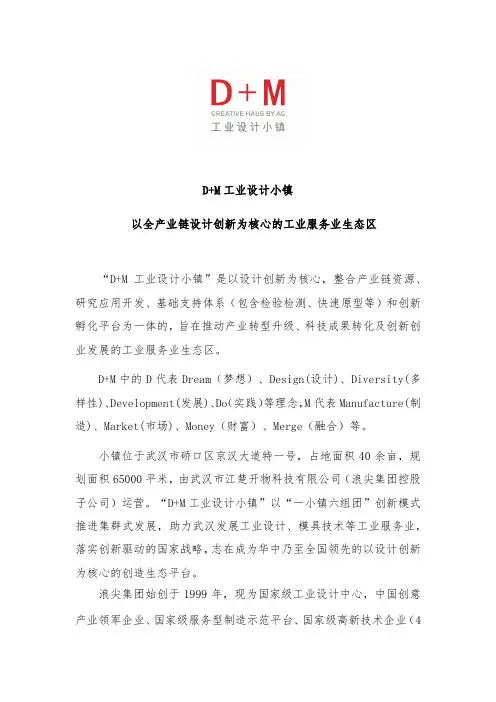 D+M
CREATIVE HAUS BY AG
工业设计小镇

D+M 工业设计小镇

以全产业链设计创新为核心的工业服务业生态区

“D+M 工业设计小镇”是以设计创新为核心，整合产业链资源、研究应用开发、基础支持体系（包含检验检测、快速原型等）和创新孵化平台为一体的，旨在推动产业转型升级、科技成果转化及创新创业发展的工业服务业生态区。

D+M 中的 D 代表 Dream（梦想）、Design(设计)、Diversity(多样性)、Development(发展)、Do(实践)等理念，M 代表 Manufacture(制造)、Market(市场)、Money（财富）、Merge（融合）等。

小镇位于武汉市硚口区京汉大道特一号，占地面积 40 余亩，规划面积 65000 平米，由武汉市江楚开物科技有限公司（浪尖集团控股子公司）运营。“D+M 工业设计小镇”以“一小镇六组团”创新模式推进集群式发展，助力武汉发展工业设计、模具技术等工业服务业，落实创新驱动的国家战略，志在成为华中乃至全国领先的以设计创新为核心的创造生态平台。

浪尖集团始创于 1999 年，现为国家级工业设计中心，中国创意产业领军企业、国家级服务型制造示范平台、国家级高新技术企业（4